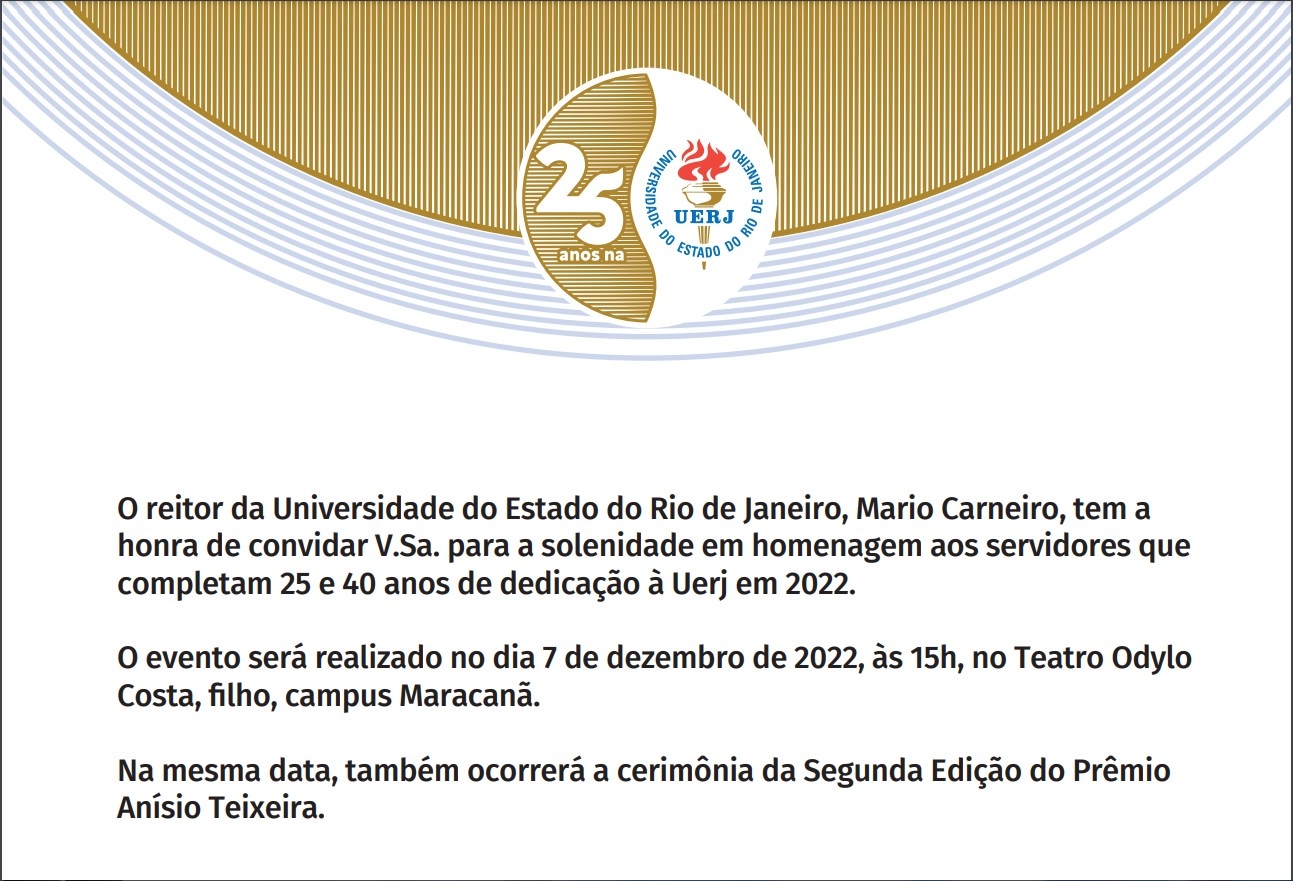 25
anos na

UNIVERSIDADE DO ESTADO DO RIO DE JANEIRO
UERJ

O reitor da Universidade do Estado do Rio de Janeiro, Mario Carneiro, tem a honra de convidar V.Sa. para a solenidade em homenagem aos servidores que completam 25 e 40 anos de dedicação à Uerj em 2022.

O evento será realizado no dia 7 de dezembro de 2022, às 15h, no Teatro Odylo Costa, filho, campus Maracanã.

Na mesma data, também ocorrerá a cerimônia da Segunda Edição do Prêmio Anísio Teixeira.